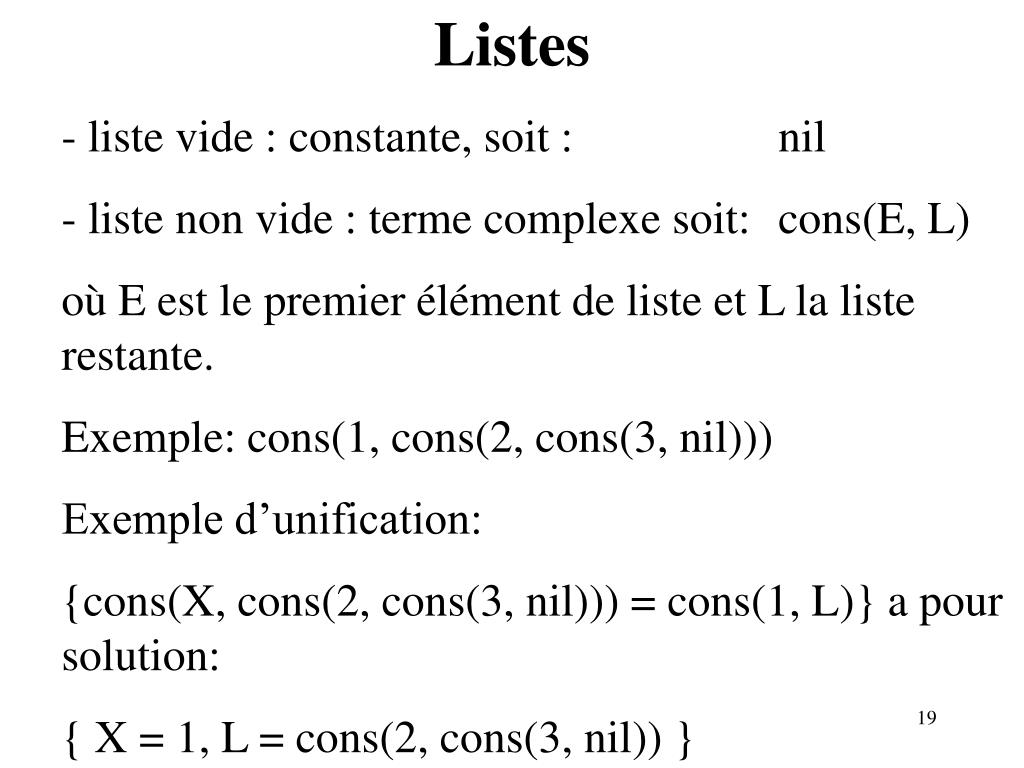 Listes

- liste vide : constante, soit : nil

- liste non vide : terme complexe soit: cons(E, L)

où E est le premier élément de liste et L la liste restante.

Exemple: cons(1, cons(2, cons(3, nil)))

Exemple d’unification:

{cons(X, cons(2, cons(3, nil))) = cons(1, L)} a pour solution:

{ X = 1, L = cons(2, cons(3, nil)) }

19